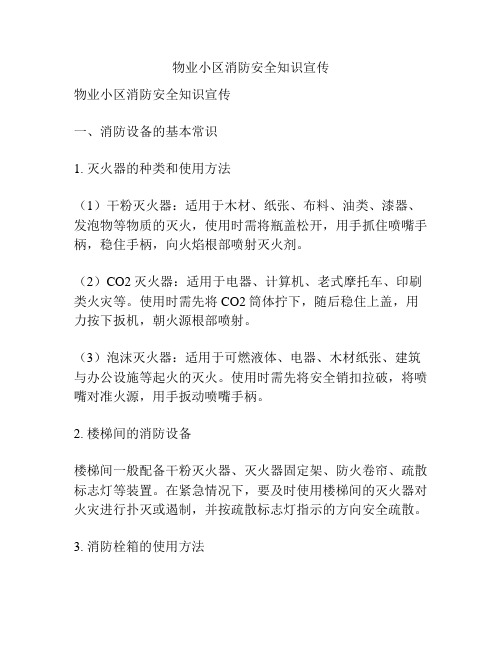 物业小区消防安全知识宣传

物业小区消防安全知识宣传

一、消防设备的基本常识

1. 灭火器的种类和使用方法

（1）干粉灭火器：适用于木材、纸张、布料、油类、漆器、发泡物等物质的灭火，使用时需将瓶盖松开，用手抓住喷嘴手柄，稳住手柄，向火焰根部喷射灭火剂。

（2）CO2 灭火器：适用于电器、计算机、老式摩托车、印刷类火灾等。使用时需先将 CO2 筒体拧下，随后稳住上盖，用力按下扳机，朝火源根部喷射。

（3）泡沫灭火器：适用于可燃液体、电器、木材纸张、建筑与办公设施等起火的灭火。使用时需先将安全销扣拉破，将喷嘴对准火源，用手扳动喷嘴手柄。

2. 楼梯间的消防设备

楼梯间一般配备干粉灭火器、灭火器固定架、防火卷帘、疏散标志灯等装置。在紧急情况下，要及时使用楼梯间的灭火器对火灾进行扑灭或遏制，并按疏散标志灯指示的方向安全疏散。

3. 消防栓箱的使用方法